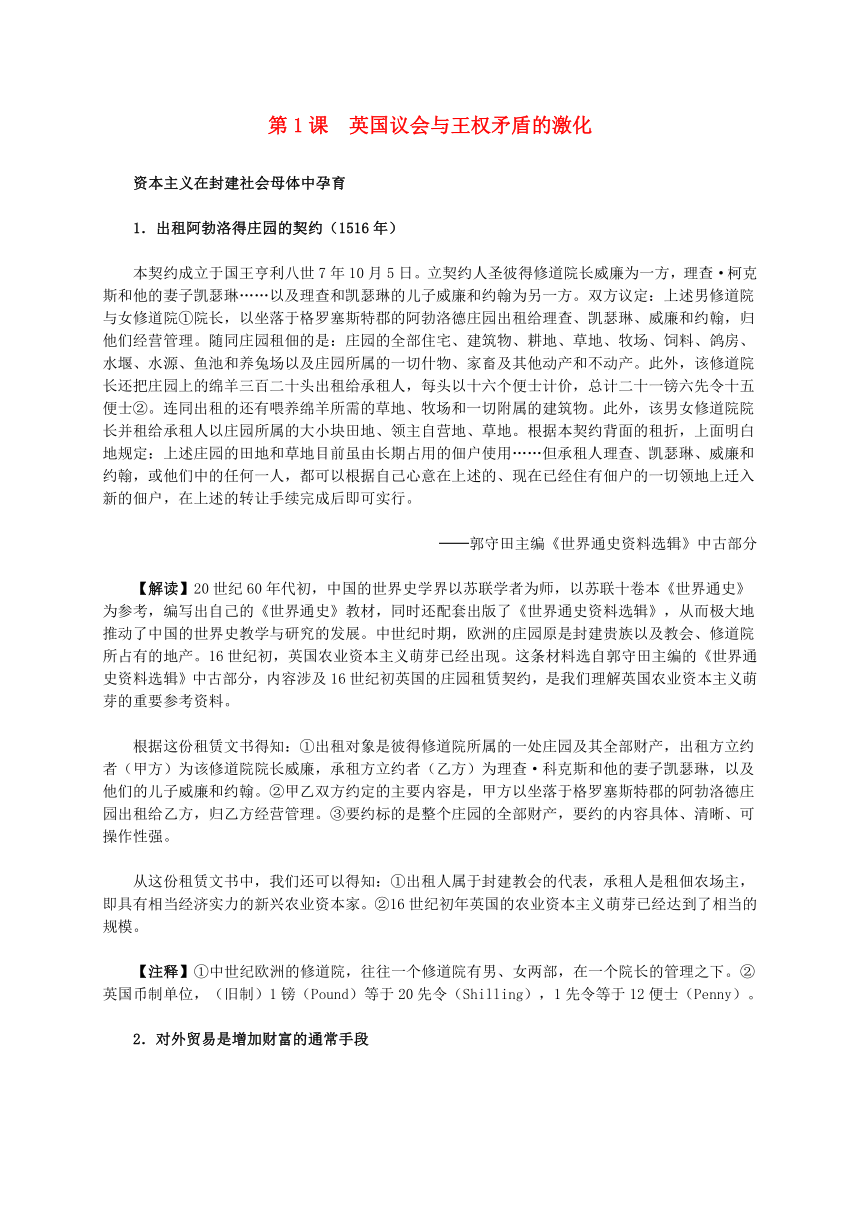 第 1 课　英国议会与王权矛盾的激化

资本主义在封建社会母体中孕育

1．出租阿勃洛得庄园的契约（1516 年）

本契约成立于国王亨利八世 7 年 10 月 5 日。立契约人圣彼得修道院长威廉为一方，理查·柯克斯和他的妻子凯瑟琳……以及理查和凯瑟琳的儿子威廉和约翰为另一方。双方议定：上述男修道院与女修道院①院长，以坐落于格罗塞斯特郡的阿勃洛德庄园出租给理查、凯瑟琳、威廉和约翰，归他们经营管理。随同庄园租佃的是：庄园的全部住宅、建筑物、耕地、草地、牧场、饲料、鸽房、水堰、水源、鱼池和养兔场以及庄园所属的一切什物、家畜及其他动产和不动产。此外，该修道院长还把庄园上的绵羊三百二十头出租给承租人，每头以十六个便士计价，总计二十一镑六先令十五便士②。连同出租的还有喂养绵羊所需的草地、牧场和一切附属的建筑物。此外，该男女修道院院长并租给承租人以庄园所属的大小块田地、领主自营地、草地。根据本契约背面的租折，上面明白地规定：上述庄园的田地和草地目前虽由长期占用的佃户使用……但承租人理查、凯瑟琳、威廉和约翰，或他们中的任何一人，都可以根据自己心意在上述的、现在已经住有佃户的一切领地上迁入新的佃户，在上述的转让手续完成后即可实行。

——郭守田主编《世界通史资料选辑》中古部分

【解读】20 世纪 60 年代初，中国的世界史学界以苏联学者为师，以苏联十卷本《世界通史》为参考，编写出自己的《世界通史》教材，同时还配套出版了《世界通史资料选辑》，从而极大地推动了中国的世界史教学与研究的发展。中世纪时期，欧洲的庄园原是封建贵族以及教会、修道院所占有的地产。16 世纪初，英国农业资本主义萌芽已经出现。这条材料选自郭守田主编的《世界通史资料选辑》中古部分，内容涉及 16 世纪初英国的庄园租赁契约，是我们理解英国农业资本主义萌芽的重要参考资料。

根据这份租赁文书得知：①出租对象是彼得修道院所属的一处庄园及其全部财产，出租方立约者（甲方）为该修道院院长威廉，承租方立约者（乙方）为理查·科克斯和他的妻子凯瑟琳，以及他们的儿子威廉和约翰。②甲乙双方约定的主要内容是，甲方以坐落于格罗塞斯特郡的阿勃洛德庄园出租给乙方，归乙方经营管理。③要约标的是整个庄园的全部财产，要约的内容具体、清晰、可操作性强。

从这份租赁文书中，我们还可以得知：①出租人属于封建教会的代表，承租人是租佃农场主，即具有相当经济实力的新兴农业资本家。②16 世纪初年英国的农业资本主义萌芽已经达到了相当的规模。

【注释】①中世纪欧洲的修道院，往往一个修道院有男、女两部，在一个院长的管理之下。②英国币制单位，（旧制）1 镑（Pound）等于 20 先令（Shilling），1 先令等于 12 便士（Penny）。

2．对外贸易是增加财富的通常手段